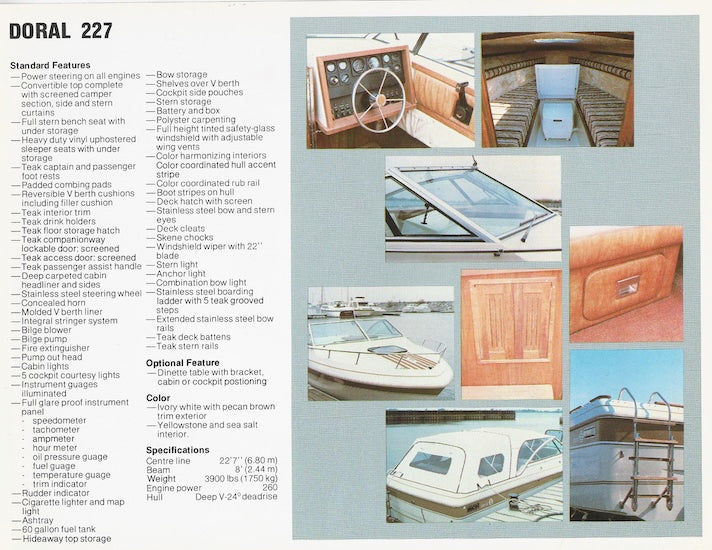 DORAL 227

Standard Features
—Power steering on all engines
—Convertible top complete with screened camper section, side and stern curtains
—Full stern bench seat with under storage
—Heavy duty vinyl uphostered sleeper seats with under storage
—Teak captain and passenger foot rests
—Padded combing pads
—Reversible V berth cushions including filler cushion
—Teak interior trim
—Teak drink holders
—Teak floor storage hatch
—Teak companionway lockable door: screened
—Teak access door: screened
—Teak passenger assist handle
—Deep carpeted cabin headliner and sides
—Stainless steel steering wheel
—Concealed horn
—Molded V berth liner
—Integral stringer system
—Bilge blower
—Bilge pump
—Fire extinguisher
—Pump out head
—Cabin lights
—5 cockpit courtesy lights
—Instrument guages illuminated
—Full glare proof instrument panel
- speedometer
- tachometer
- ampmeter
- hour meter
- oil pressure guage
- fuel guage
- temperature guage
- trim indicator
—Rudder indicator
—Cigarette lighter and map light
—Ashtray
—60 gallon fuel tank
—Hideaway top storage
—Bow storage
—Shelves over V berth
—Cockpit side pouches
—Stern storage
—Battery and box
—Polyster carpenting
—Full height tinted safety-glass windshield with adjustable wing vents
—Color harmonizing interiors Color coordinated hull accent stripe
—Color coordinated rub rail
—Boot stripes on hull
—Deck hatch with screen
—Stainless steel bow and stern eyes
—Deck cleats
—Skene chocks
—Windshield wiper with 22'' blade
—Stern light
—Anchor light
—Combination bow light
—Stainless steel boarding ladder with 5 teak grooved steps
—Extended stainless steel bow rails
—Teak deck battens
—Teak stern rails

Optional Feature
—Dinette table with bracket, cabin or cockpit postioning

Color
—Ivory white with pecan brown trim exterior
—Yellowstone and sea salt interior.

Specifications
| | |
|---|---|
| Centre line | 22'7'' (6.80 m) |
| Beam | 8' (2.44 m) |
| Weight | 3900 lbs (1750 kg) |
| Engine power | 260 |
| Hull | Deep V-24° deadrise |